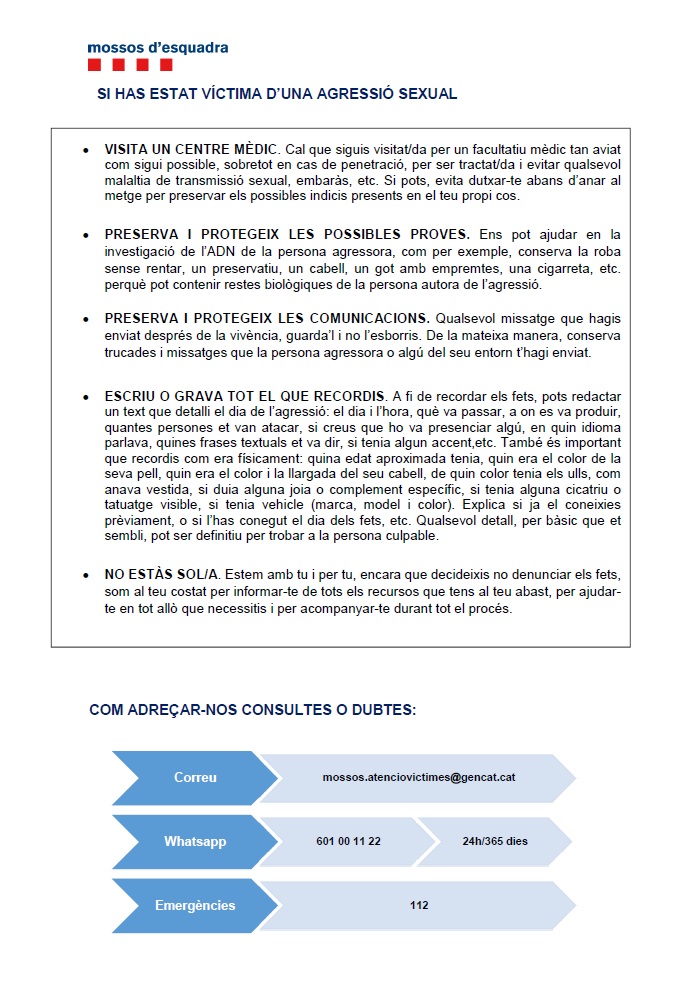 mossos d'esquadra

SI HAS ESTAT VÍCTIMA D'UNA AGRESSIÓ SEXUAL

• VISITA UN CENTRE MÈDIC. Cal que siguis visitat/da per un facultatiu mèdic tan aviat com sigui possible, sobretot en cas de penetració, per ser tractat/da i evitar qualsevol malaltia de transmissió sexual, embaràs, etc. Si pots, evita dutxar-te abans d'anar al metge per preservar els possibles indicis presents en el teu propi cos.

• PRESERVA I PROTEGEIX LES POSSIBLES PROVES. Ens pot ajudar en la investigació de l'ADN de la persona agressora, com per exemple, conserva la roba sense rentar, un preservatiu, un cabell, un got amb empremtes, una cigarreta, etc. perquè pot contenir restes biològiques de la persona autora de l'agressió.

• PRESERVA I PROTEGEIX LES COMUNICACIONS. Qualsevol missatge que hagis enviat després de la vivència, guarda'l i no l'esborris. De la mateixa manera, conserva trucades i missatges que la persona agressora o algú del seu entorn t'hagi enviat.

• ESCRIU O GRAVA TOT EL QUE RECORDIS. A fi de recordar els fets, pots redactar un text que detalli el dia de l'agressió: el dia i l'hora, què va passar, a on es va produir, quantes persones et van atacar, si creus que ho va presenciar algú, en quin idioma parlava, quines frases textuals et va dir, si tenia algun accent,etc. També és important que recordis com era físicament: quina edat aproximada tenia, quin era el color de la seva pell, quin era el color i la llargada del seu cabell, de quin color tenia els ulls, com anava vestida, si duia alguna joia o complement específic, si tenia alguna cicatriu o tatuatge visible, si tenia vehicle (marca, model i color). Explica si ja el coneixies prèviament, o si l'has conegut el dia dels fets, etc. Qualsevol detall, per bàsic que et sembli, pot ser definitiu per trobar a la persona culpable.

• NO ESTÀS SOL/A. Estem amb tu i per tu, encara que decideixis no denunciar els fets, som al teu costat per informar-te de tots els recursos que tens al teu abast, per ajudar-te en tot allò que necessitis i per acompanyar-te durant tot el procés.

COM ADREÇAR-NOS CONSULTES O DUBTES:

Correu
mossos.atenciovictimes@gencat.cat

Whatsapp
601 00 11 22
24h/365 dies

Emergències
112